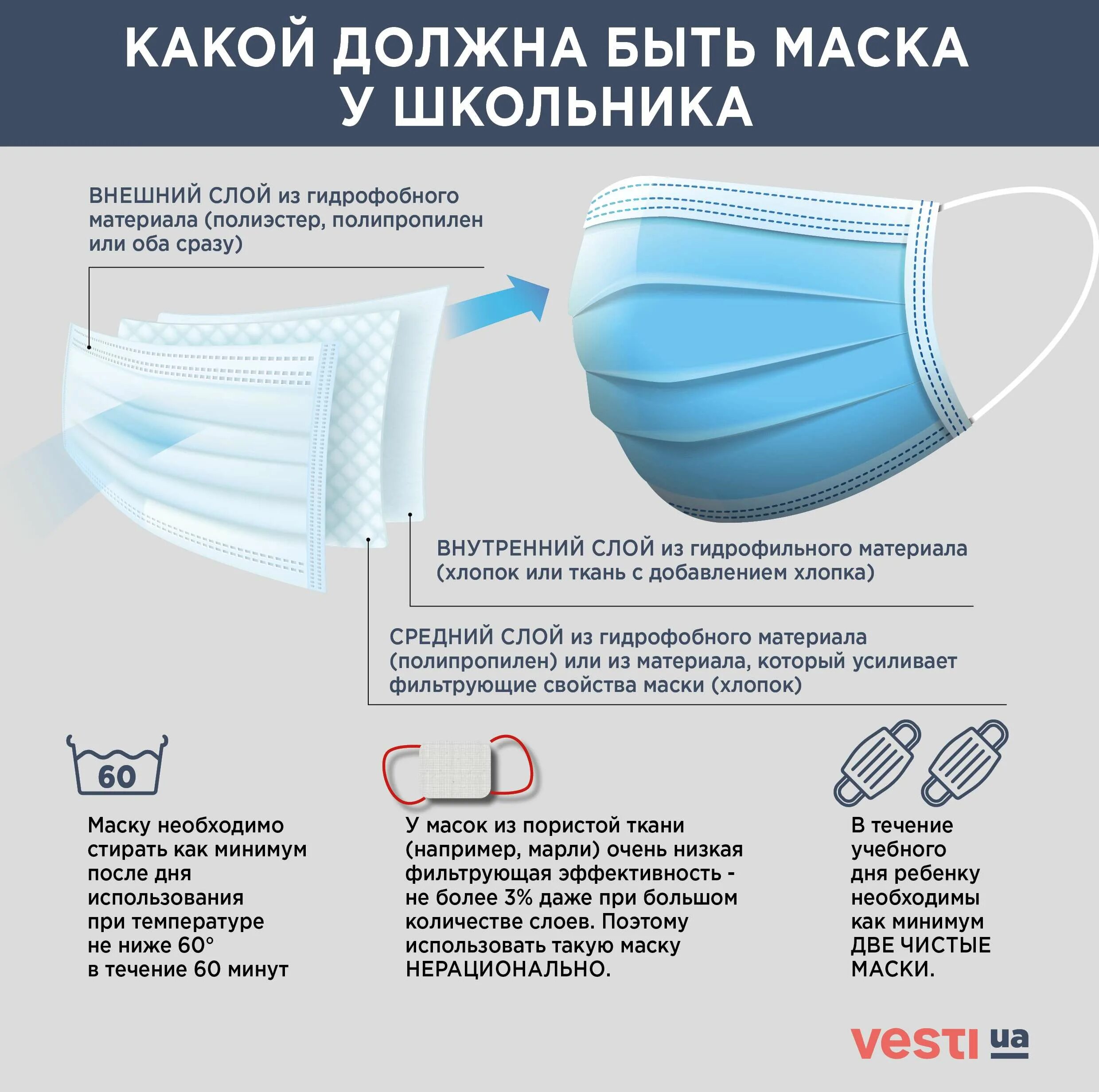 КАКОЙ ДОЛЖНА БЫТЬ МАСКА У ШКОЛЬНИКА

ВНЕШНИЙ СЛОЙ из гидрофобного материала (полиэстер, полипропилен или оба сразу)

ВНУТРЕННИЙ СЛОЙ из гидрофильного материала (хлопок или ткань с добавлением хлопка)

СРЕДНИЙ СЛОЙ из гидрофобного материала (полипропилен) или из материала, который усиливает фильтрующие свойства маски (хлопок)

60

Маску необходимо стирать как минимум после дня использования при температуре не ниже 60° в течение 60 минут

У масок из пористой ткани (например, марли) очень низкая фильтрующая эффективность - не более 3% даже при большом количестве слоев. Поэтому использовать такую маску НЕРАЦИОНАЛЬНО.

В течение учебного дня ребенку необходимы как минимум ДВЕ ЧИСТЫЕ МАСКИ.

vesti ua